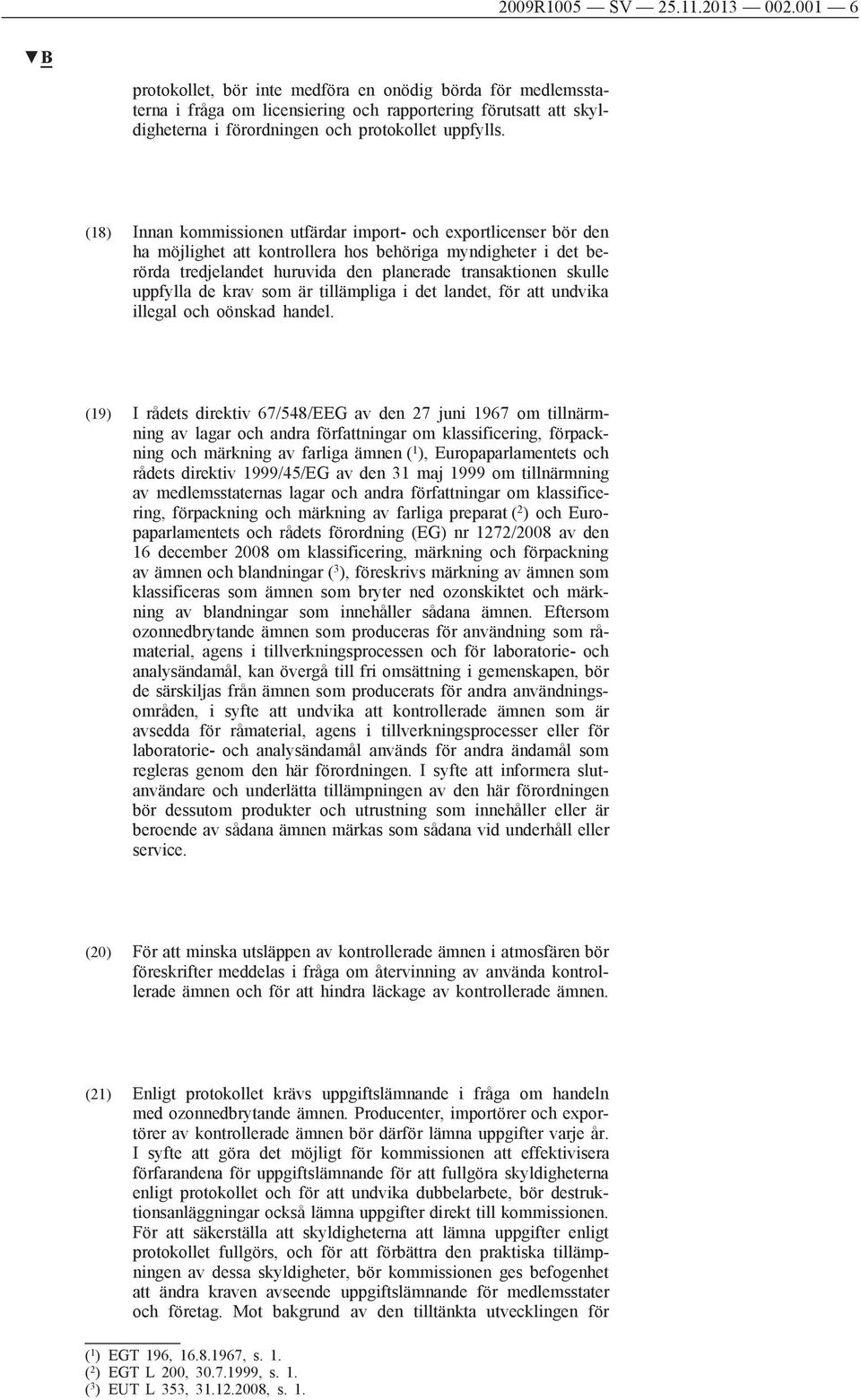 2009R1005 — SV — 25.11.2013 — 002.001 — 6

▼B

protokollet, bör inte medföra en onödig börda för medlemsstaterna i fråga om licensiering och rapportering förutsatt att skyldigheterna i förordningen och protokollet uppfylls.

(18) Innan kommissionen utfärdar import- och exportlicenser bör den ha möjlighet att kontrollera hos behöriga myndigheter i det berörda tredjelandet huruvida den planerade transaktionen skulle uppfylla de krav som är tillämpliga i det landet, för att undvika illegal och oönskad handel.

(19) I rådets direktiv 67/548/EEG av den 27 juni 1967 om tillnärmning av lagar och andra författningar om klassificering, förpackning och märkning av farliga ämnen ($^1$), Europaparlamentets och rådets direktiv 1999/45/EG av den 31 maj 1999 om tillnärmning av medlemsstaternas lagar och andra författningar om klassificering, förpackning och märkning av farliga preparat ($^2$) och Europaparlamentets och rådets förordning (EG) nr 1272/2008 av den 16 december 2008 om klassificering, märkning och förpackning av ämnen och blandningar ($^3$), föreskrivs märkning av ämnen som klassificeras som ämnen som bryter ned ozonskiktet och märkning av blandningar som innehåller sådana ämnen. Eftersom ozonnedbrytande ämnen som produceras för användning som råmaterial, agens i tillverkningsprocessen och för laboratorie- och analysändamål, kan övergå till fri omsättning i gemenskapen, bör de särskiljas från ämnen som producerats för andra användningsområden, i syfte att undvika att kontrollerade ämnen som är avsedda för råmaterial, agens i tillverkningsprocesser eller för laboratorie- och analysändamål används för andra ändamål som regleras genom den här förordningen. I syfte att informera slutanvändare och underlätta tillämpningen av den här förordningen bör dessutom produkter och utrustning som innehåller eller är beroende av sådana ämnen märkas som sådana vid underhåll eller service.

(20) För att minska utsläppen av kontrollerade ämnen i atmosfären bör föreskrifter meddelas i fråga om återvinning av använda kontrollerade ämnen och för att hindra läckage av kontrollerade ämnen.

(21) Enligt protokollet krävs uppgiftslämnande i fråga om handeln med ozonnedbrytande ämnen. Producenter, importörer och exportörer av kontrollerade ämnen bör därför lämna uppgifter varje år. I syfte att göra det möjligt för kommissionen att effektivisera förfarandena för uppgiftslämnande för att fullgöra skyldigheterna enligt protokollet och för att undvika dubbelarbete, bör destruktionsanläggningar också lämna uppgifter direkt till kommissionen. För att säkerställa att skyldigheterna att lämna uppgifter enligt protokollet fullgörs, och för att förbättra den praktiska tillämpningen av dessa skyldigheter, bör kommissionen ges befogenhet att ändra kraven avseende uppgiftslämnande för medlemsstater och företag. Mot bakgrund av den tilltänkta utvecklingen för

($^1$) EGT 196, 16.8.1967, s. 1.
($^2$) EGT L 200, 30.7.1999, s. 1.
($^3$) EUT L 353, 31.12.2008, s. 1.